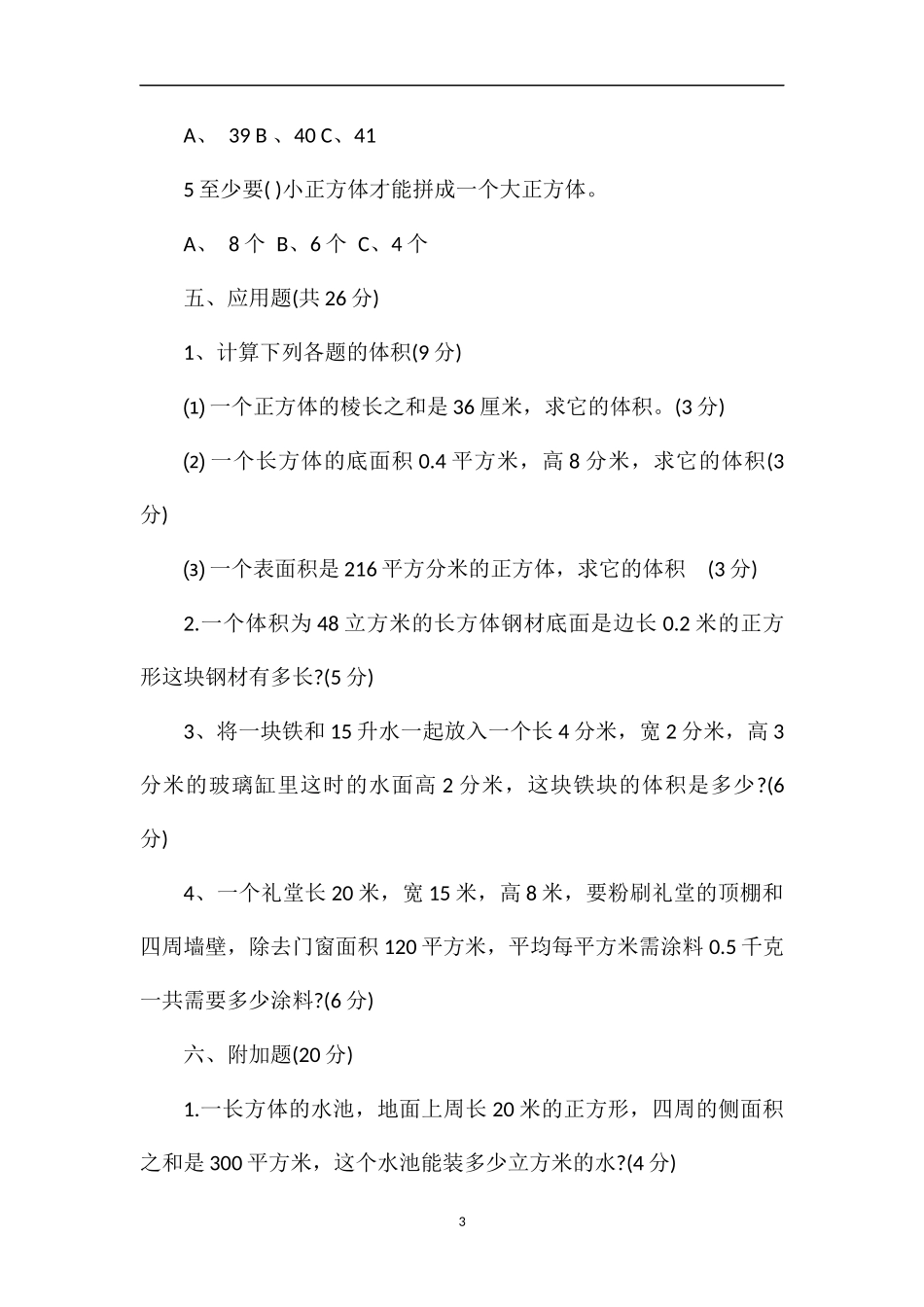 A、 39 B 、40 C、41

5 至少要( )小正方体才能拼成一个大正方体。

A、 8 个 B、6 个 C、4 个

五、应用题(共 26 分)

1、计算下列各题的体积(9 分)

(1) 一个正方体的棱长之和是 36 厘米，求它的体积。(3 分)

(2) 一个长方体的底面积 0.4 平方米，高 8 分米，求它的体积(3 分)

(3) 一个表面积是 216 平方分米的正方体，求它的体积 (3 分)

2.一个体积为 48 立方米的长方体钢材底面是边长 0.2 米的正方形这块钢材有多长?(5 分)

3、将一块铁和 15 升水一起放入一个长 4 分米，宽 2 分米，高 3 分米的玻璃缸里这时的水面高 2 分米，这块铁块的体积是多少?(6 分)

4、一个礼堂长 20 米，宽 15 米，高 8 米，要粉刷礼堂的顶棚和四周墙壁，除去门窗面积 120 平方米，平均每平方米需涂料 0.5 千克一共需要多少涂料?(6 分)

六、附加题(20 分)

1.一长方体的水池，地面上周长 20 米的正方形，四周的侧面积之和是 300 平方米，这个水池能装多少立方米的水?(4 分)

3